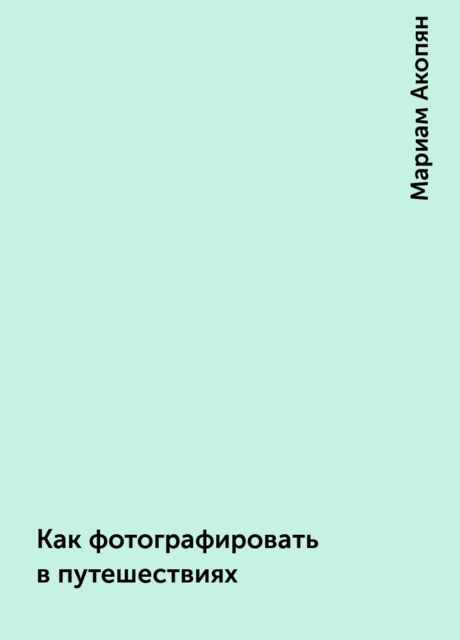 Мариам Акопян

Как фотографировать в путешествиях